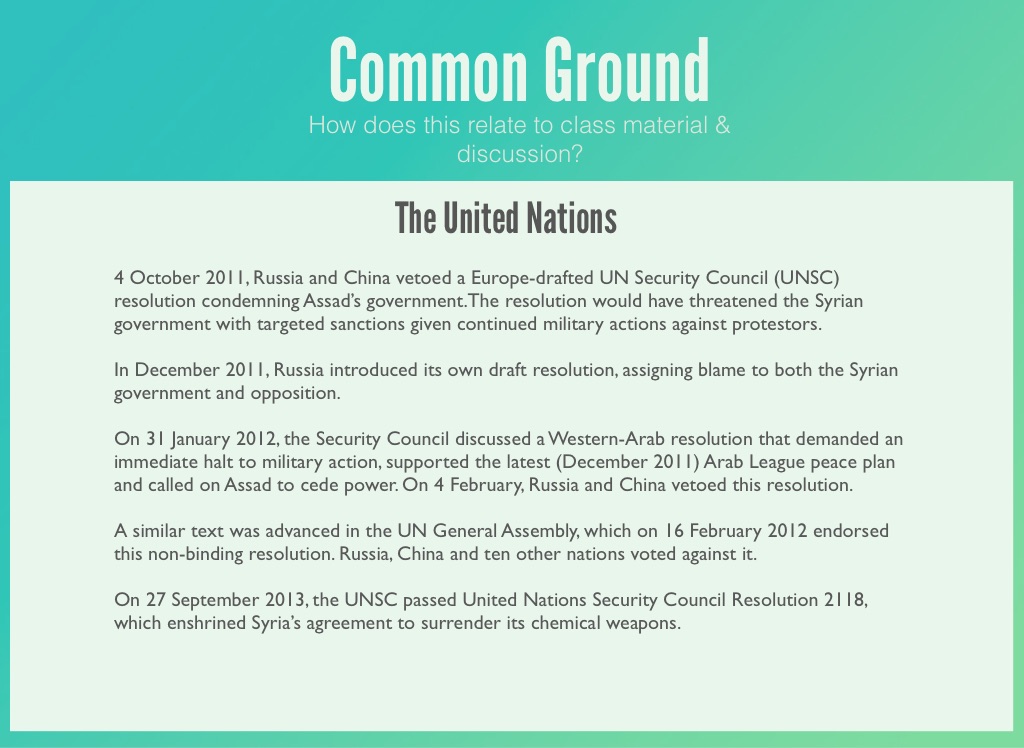 Common Ground

How does this relate to class material & discussion?

The United Nations

4 October 2011, Russia and China vetoed a Europe-drafted UN Security Council (UNSC) resolution condemning Assad's government.The resolution would have threatened the Syrian government with targeted sanctions given continued military actions against protestors.

In December 2011, Russia introduced its own draft resolution, assigning blame to both the Syrian government and opposition.

On 31 January 2012, the Security Council discussed a Western-Arab resolution that demanded an immediate halt to military action, supported the latest (December 2011) Arab League peace plan and called on Assad to cede power. On 4 February, Russia and China vetoed this resolution.

A similar text was advanced in the UN General Assembly, which on 16 February 2012 endorsed this non-binding resolution. Russia, China and ten other nations voted against it.

On 27 September 2013, the UNSC passed United Nations Security Council Resolution 2118, which enshrined Syria's agreement to surrender its chemical weapons.